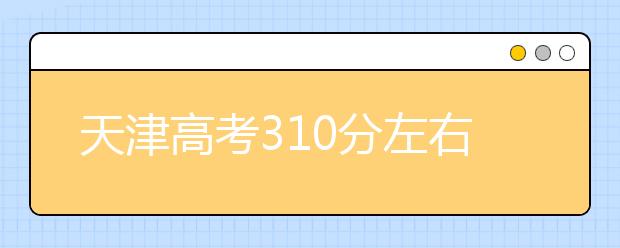 天津高考310分左右